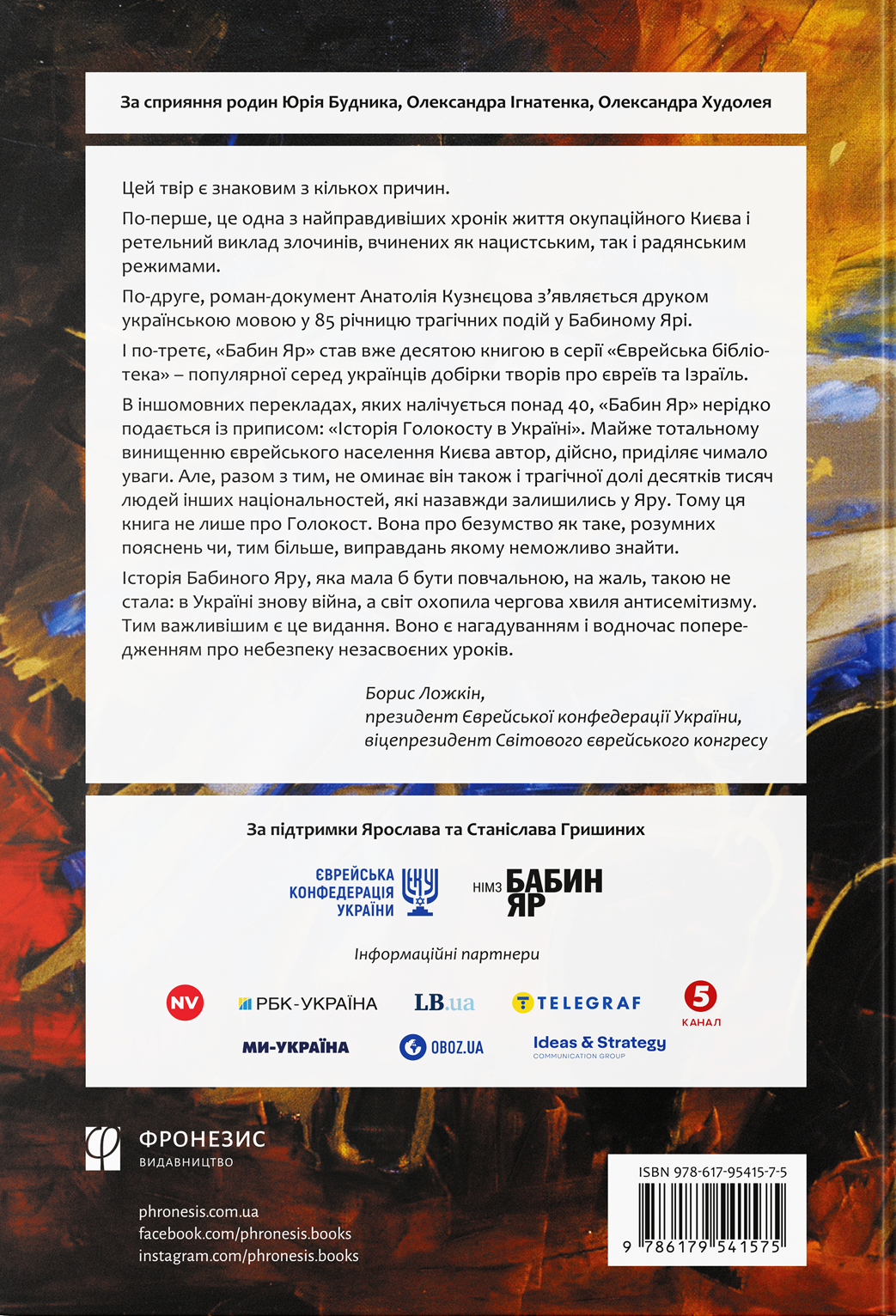 За сприяння родин Юрія Будника, Олександра Ігнатенка, Олександра Худолея

Цей твір є знаковим з кількох причин.

По-перше, це одна з найправдивіших хронік життя окупаційного Києва і ретельний виклад злочинів, вчинених як нацистським, так і радянським режимами.

По-друге, роман-документ Анатолія Кузнєцова з'являється друком українською мовою у 85 річницю трагічних подій у Бабиному Ярі.

І по-третє, «Бабин Яр» став вже десятою книгою в серії «Єврейська бібліотека» – популярної серед українців добірки творів про євреїв та Ізраїль.

В іншомовних перекладах, яких налічується понад 40, «Бабин Яр» нерідко подається із приписом: «Історія Голокосту в Україні». Майже тотальному винищенню єврейського населення Києва автор, дійсно, приділяє чимало уваги. Але, разом з тим, не оминає він також і трагічної долі десятків тисяч людей інших національностей, які назавжди залишились у Яру. Тому ця книга не лише про Голокост. Вона про безумство як таке, розумних пояснень чи, тим більше, виправдань якому неможливо знайти.

Історія Бабиного Яру, яка мала б бути повчальною, на жаль, такою не стала: в Україні знову війна, а світ охопила чергова хвиля антисемітизму. Тим важливішим є це видання. Воно є нагадуванням і водночас попередженням про небезпеку незасвоєних уроків.

Борис Ложкін,
президент Єврейської конфедерації України,
віцепрезидент Світового єврейського конгресу

За підтримки Ярослава та Станіслава Гришиних

ЄВРЕЙСЬКА
КОНФЕДЕРАЦІЯ
УКРАЇНИ

НІМЗ БАБИН ЯР

Інформаційні партнери

NV
РБК-УКРАЇНА
LB.ua
TELEGRAF
5 КАНАЛ
МИ-УКРАЇНА
OBOZ.UA
Ideas & Strategy
COMMUNICATION GROUP

ФРОНЕЗИС
ВИДАВНИЦТВО

phronesis.com.ua
facebook.com/phronesis.books
instagram.com/phronesis.books

ISBN 978-617-95415-7-5
9 786179 541575